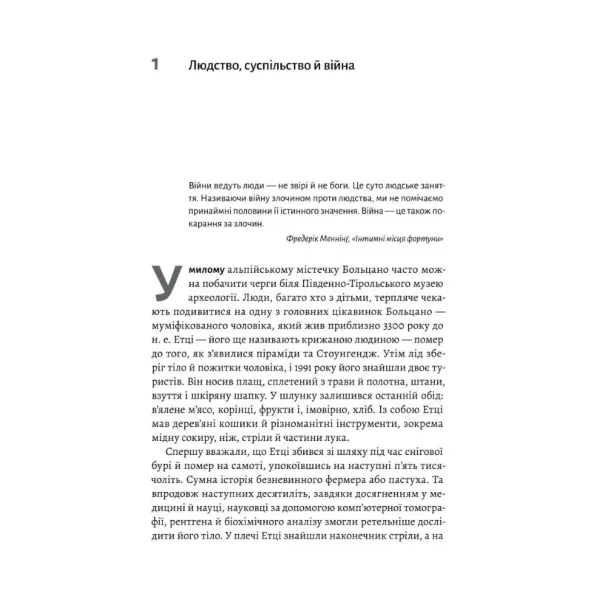 1 Людство, суспільство й війна

Війни ведуть люди — не звірі й не боги. Це суто людське заняття. Називаючи війну злочином проти людства, ми не помічаємо принаймні половини її істинного значення. Війна — це також покарання за злочин.

Фредерік Меннінг, «Інтимні місця фортуни»

У милому альпійському містечку Больцано часто можна побачити черги біля Південно-Тірольського музею археології. Люди, багато хто з дітьми, терпляче чекають подивитися на одну з головних цікавинок Больцано — муміфікованого чоловіка, який жив приблизно 3300 року до н. е. Етці — його ще називають крижаною людиною — помер до того, як з'явилися піраміди та Стоунгендж. Утім лід зберіг тіло й пожитки чоловіка, і 1991 року його знайшли двоє туристів. Він носив плащ, сплетений з трави й полотна, штани, взуття і шкіряну шапку. У шлунку залишився останній обід: в'ялене м'ясо, корінці, фрукти і, імовірно, хліб. Із собою Етці мав дерев'яні кошики й різноманітні інструменти, зокрема мідну сокиру, ніж, стріли й частини лука.

Спершу вважали, що Етці збився зі шляху під час снігової бурі й помер на самоті, упокоївшись на наступні п'ять тисячоліть. Сумна історія безневинного фермера або пастуха. Та впродовж наступних десятиліть, завдяки досягненням у медицині й науці, науковці за допомогою комп'ютерної томографії, рентгена й біохімічного аналізу змогли ретельніше дослідити його тіло. У плечі Етці знайшли наконечник стріли, а на